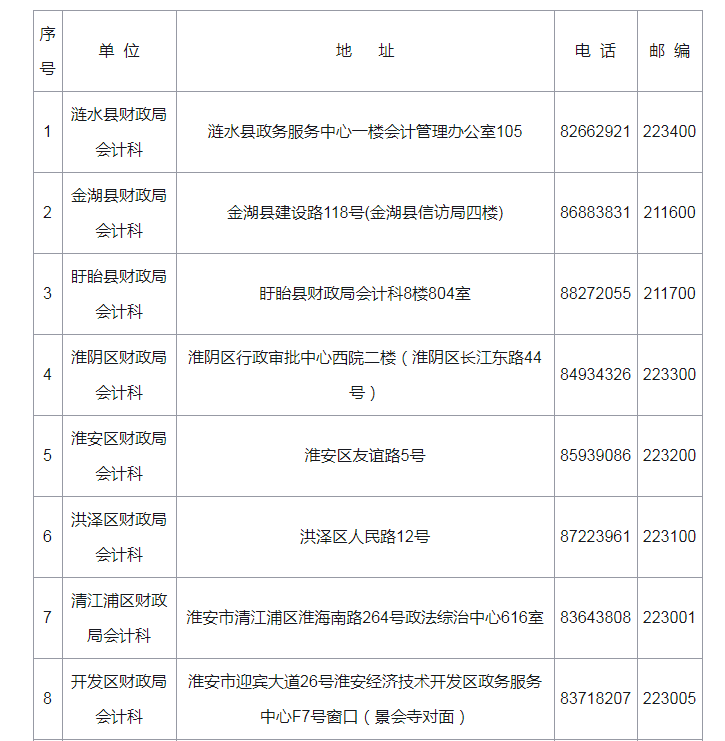 | 序号 | 单 位 | 地 址 | 电 话 | 邮 编 |
|---|---|---|---|---|
| 1 | 涟水县财政局会计科 | 涟水县政务服务中心一楼会计管理办公室105 | 82662921 | 223400 |
| 2 | 金湖县财政局会计科 | 金湖县建设路118号(金湖县信访局四楼) | 86883831 | 211600 |
| 3 | 盱眙县财政局会计科 | 盱眙县财政局会计科8楼804室 | 88272055 | 211700 |
| 4 | 淮阴区财政局会计科 | 淮阴区行政审批中心西院二楼（淮阴区长江东路44号） | 84934326 | 223300 |
| 5 | 淮安区财政局会计科 | 淮安区友谊路5号 | 85939086 | 223200 |
| 6 | 洪泽区财政局会计科 | 洪泽区人民路12号 | 87223961 | 223100 |
| 7 | 清江浦区财政局会计科 | 淮安市清江浦区淮海南路264号政法综治中心616室 | 83643808 | 223001 |
| 8 | 开发区财政局会计科 | 淮安市迎宾大道26号淮安经济技术开发区政务服务中心F7号窗口（景会寺对面） | 83718207 | 223005 |